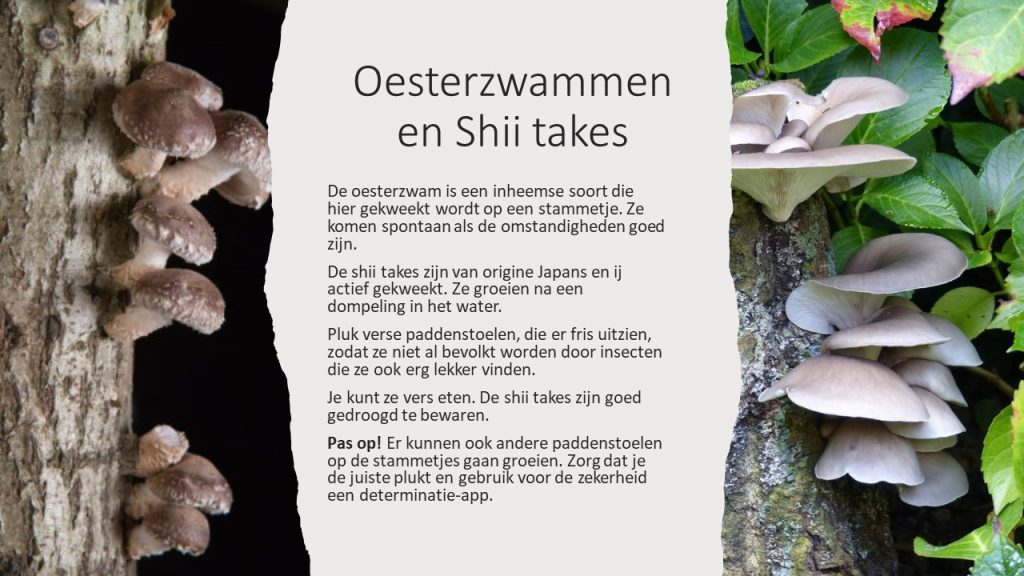 Oesterzwammen en Shii takes

De oesterzwam is een inheemse soort die hier gekweekt wordt op een stammetje. Ze komen spontaan als de omstandigheden goed zijn.

De shii takes zijn van origine Japans en ij actief gekweekt. Ze groeien na een dompeling in het water.

Pluk verse paddenstoelen, die er fris uitzien, zodat ze niet al bevolkt worden door insecten die ze ook erg lekker vinden.

Je kunt ze vers eten. De shii takes zijn goed gedroogd te bewaren.

Pas op! Er kunnen ook andere paddenstoelen op de stammetjes gaan groeien. Zorg dat je de juiste plukt en gebruik voor de zekerheid een determinatie-app.